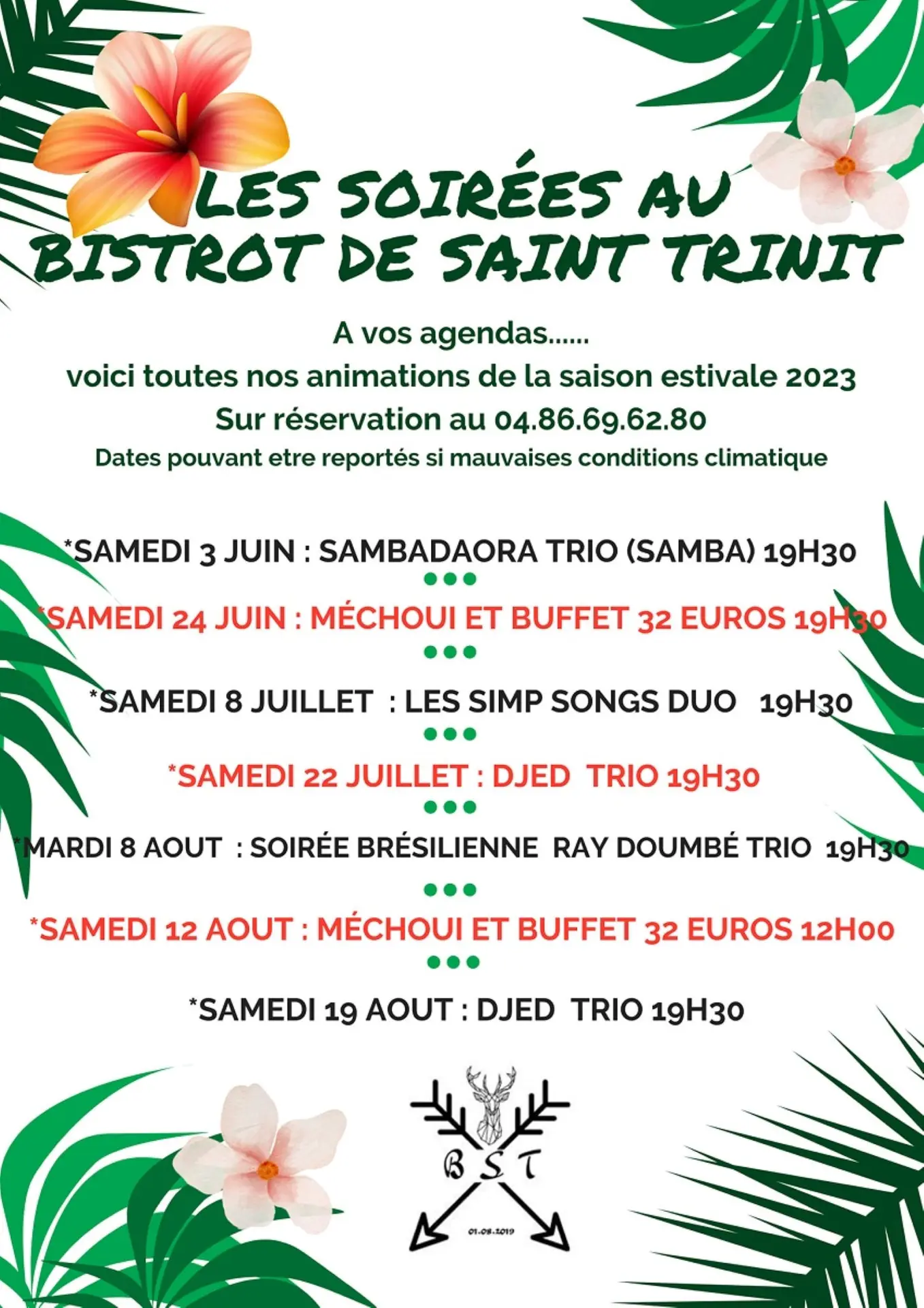 LES SOIRÉES AU BISTROT DE SAINT TRINIT

A vos agendas......
voici toutes nos animations de la saison estivale 2023
Sur réservation au 04.86.69.62.80
Dates pouvant etre reportés si mauvaises conditions climatique

*SAMEDI 3 JUIN : SAMBADAORA TRIO (SAMBA) 19H30

*SAMEDI 24 JUIN : MÉCHOUI ET BUFFET 32 EUROS 19H30

*SAMEDI 8 JUILLET : LES SIMP SONGS DUO 19H30

*SAMEDI 22 JUILLET : DJED TRIO 19H30

*MARDI 8 AOUT : SOIRÉE BRÉSILIENNE RAY DOUMBÉ TRIO 19H30

*SAMEDI 12 AOUT : MÉCHOUI ET BUFFET 32 EUROS 12H00

*SAMEDI 19 AOUT : DJED TRIO 19H30

B S T
01.08.2019